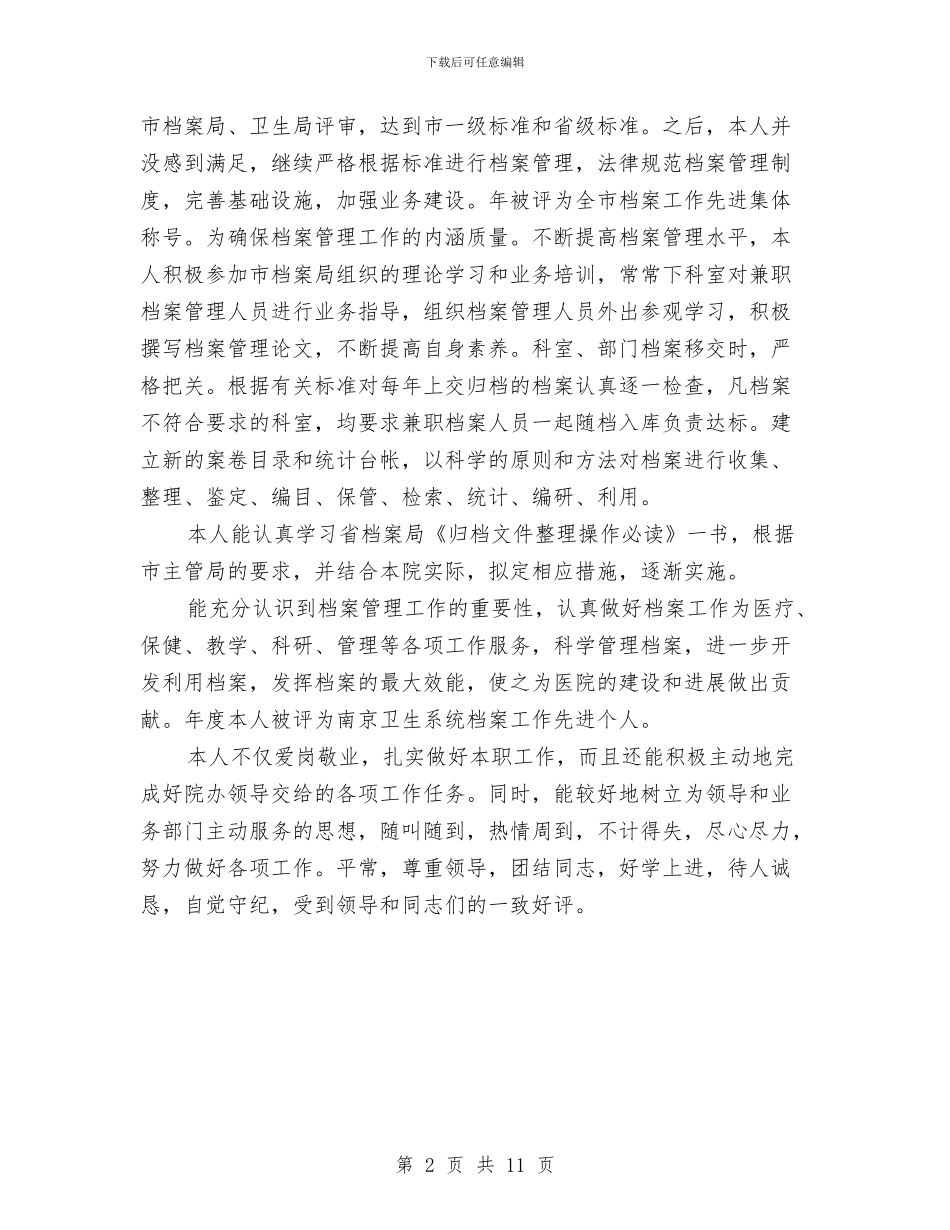 下载后可任意编辑

市档案局、卫生局评审，达到市一级标准和省级标准。之后，本人并没感到满足，继续严格根据标准进行档案管理，法律规范档案管理制度，完善基础设施，加强业务建设。年被评为全市档案工作先进集体称号。为确保档案管理工作的内涵质量。不断提高档案管理水平，本人积极参加市档案局组织的理论学习和业务培训，常常下科室对兼职档案管理人员进行业务指导，组织档案管理人员外出参观学习，积极撰写档案管理论文，不断提高自身素养。科室、部门档案移交时，严格把关。根据有关标准对每年上交归档的档案认真逐一检查，凡档案不符合要求的科室，均要求兼职档案人员一起随档入库负责达标。建立新的案卷目录和统计台帐，以科学的原则和方法对档案进行收集、整理、鉴定、编目、保管、检索、统计、编研、利用。

本人能认真学习省档案局《归档文件整理操作必读》一书，根据市主管局的要求，并结合本院实际，拟定相应措施，逐渐实施。

能充分认识到档案管理工作的重要性，认真做好档案工作为医疗、保健、教学、科研、管理等各项工作服务，科学管理档案，进一步开发利用档案，发挥档案的最大效能，使之为医院的建设和进展做出贡献。年度本人被评为南京卫生系统档案工作先进个人。

本人不仅爱岗敬业，扎实做好本职工作，而且还能积极主动地完成好院办领导交给的各项工作任务。同时，能较好地树立为领导和业务部门主动服务的思想，随叫随到，热情周到，不计得失，尽心尽力，努力做好各项工作。平常，尊重领导，团结同志，好学上进，待人诚恳，自觉守纪，受到领导和同志们的一致好评。

第 2 页 共 11 页